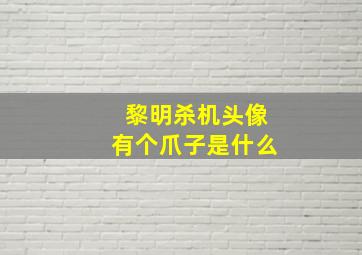 黎明杀机头像
有个爪子是什么